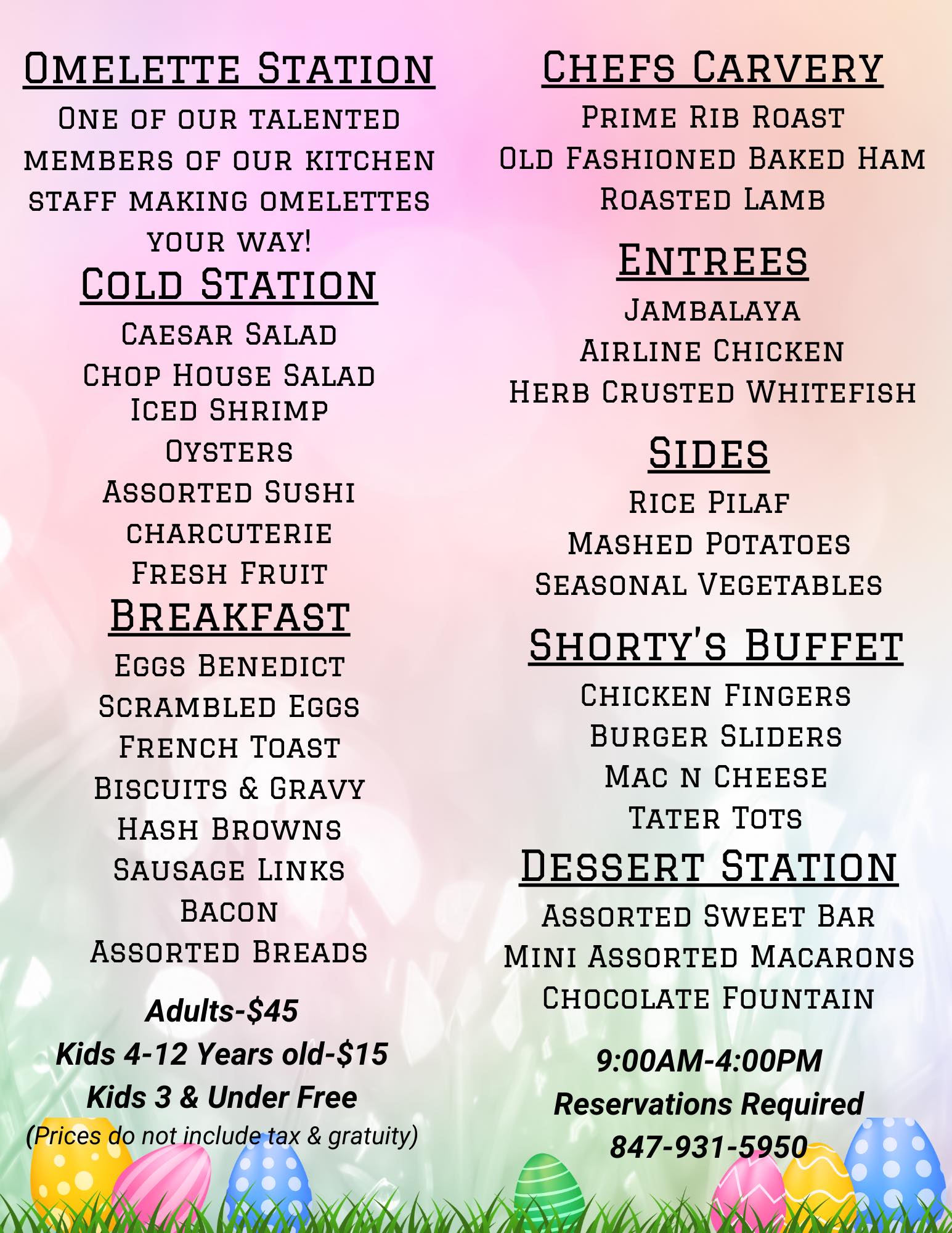 Omelette Station

One of our talented members of our kitchen staff making omelettes your way!

Cold Station

Caesar Salad
Chop House Salad
Iced Shrimp
Oysters
Assorted Sushi
charcuterie
Fresh Fruit

Breakfast

Eggs Benedict
Scrambled Eggs
French Toast
Biscuits & Gravy
Hash Browns
Sausage Links
Bacon
Assorted Breads

Adults-$45
Kids 4-12 Years old-$15
Kids 3 & Under Free
(Prices do not include tax & gratuity)

Chefs Carvery

Prime Rib Roast
Old Fashioned Baked Ham
Roasted Lamb

Entrees

Jambalaya
Airline Chicken
Herb Crusted Whitefish

Sides

Rice Pilaf
Mashed Potatoes
Seasonal Vegetables

Shorty's Buffet

Chicken Fingers
Burger Sliders
Mac n Cheese
Tater Tots

Dessert Station

Assorted Sweet Bar
Mini Assorted Macarons
Chocolate Fountain

9:00AM-4:00PM
Reservations Required
847-931-5950